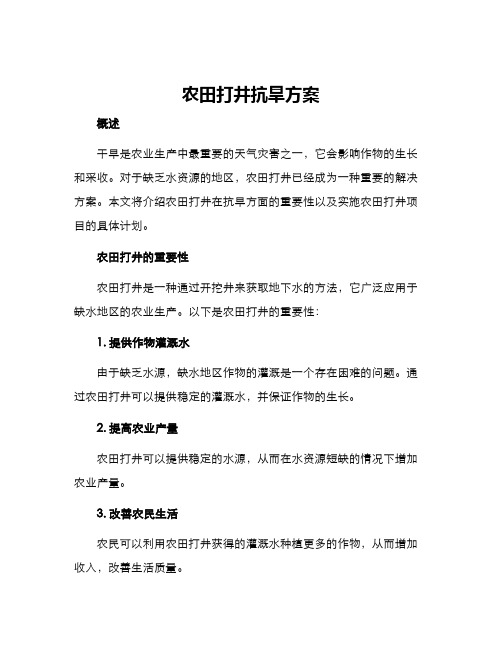 农田打井抗旱方案

概述

干旱是农业生产中最重要的天气灾害之一，它会影响作物的生长和采收。对于缺乏水资源的地区，农田打井已经成为一种重要的解决方案。本文将介绍农田打井在抗旱方面的重要性以及实施农田打井项目的具体计划。

农田打井的重要性

农田打井是一种通过开挖井来获取地下水的方法，它广泛应用于缺水地区的农业生产。以下是农田打井的重要性：

1. 提供作物灌溉水

由于缺乏水源，缺水地区作物的灌溉是一个存在困难的问题。通过农田打井可以提供稳定的灌溉水，并保证作物的生长。

2. 提高农业产量

农田打井可以提供稳定的水源，从而在水资源短缺的情况下增加农业产量。

3. 改善农民生活

农民可以利用农田打井获得的灌溉水种植更多的作物，从而增加收入，改善生活质量。